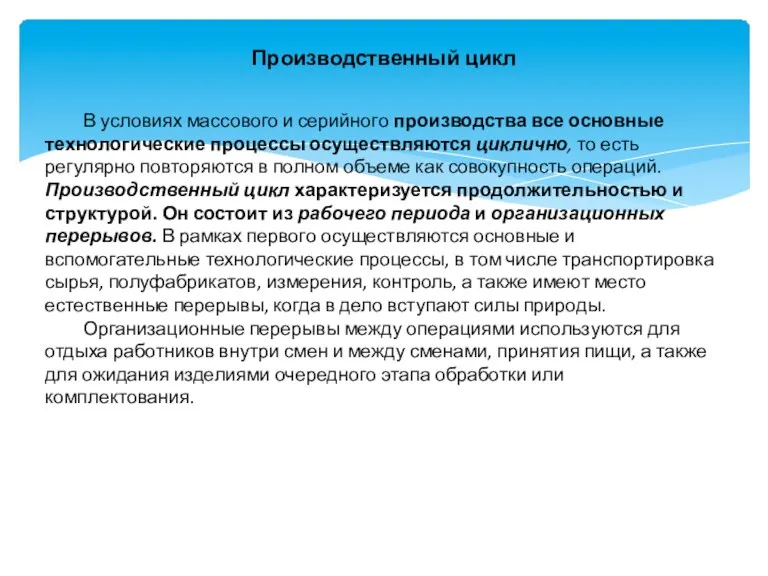 Производственный цикл

В условиях массового и серийного производства все основные технологические процессы осуществляются циклично, то есть регулярно повторяются в полном объеме как совокупность операций. Производственный цикл характеризуется продолжительностью и структурой. Он состоит из рабочего периода и организационных перерывов. В рамках первого осуществляются основные и вспомогательные технологические процессы, в том числе транспортировка сырья, полуфабрикатов, измерения, контроль, а также имеют место естественные перерывы, когда в дело вступают силы природы.

Организационные перерывы между операциями используются для отдыха работников внутри смен и между сменами, принятия пищи, а также для ожидания изделиями очередного этапа обработки или комплектования.